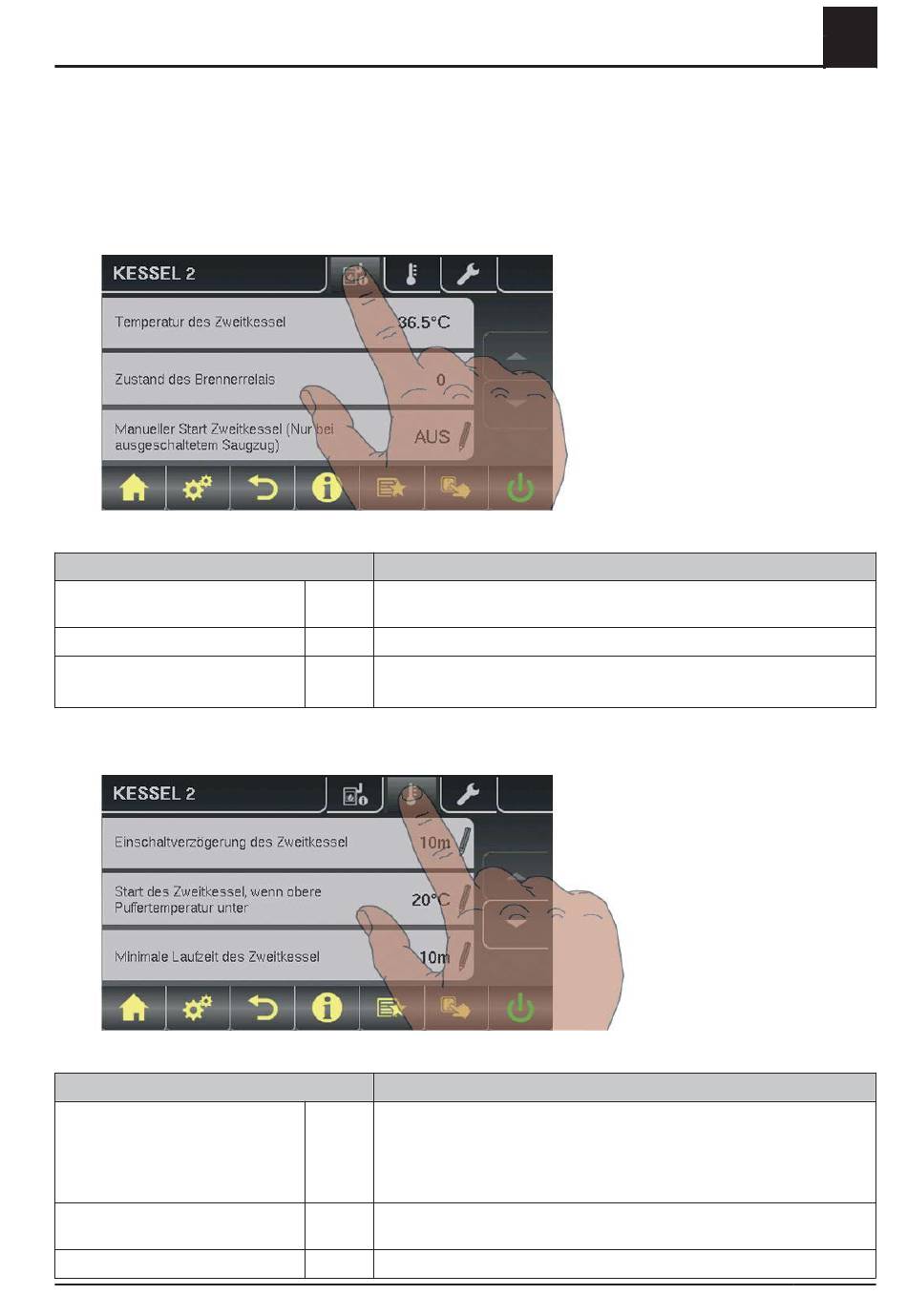 KESSEL 2

Temperatur des Zweitkessel 36.5°C

Zustand des Brennerrelais 0

Manueller Start Zweitkessel (Nur bei ausgeschaltetem Saugzug) AUS

KESSEL 2

Einschaltverzögerung des Zweitkessel 10m

Start des Zweitkessel, wenn obere Puffertemperatur unter 20°C

Minimale Laufzeit des Zweitkessel 10m